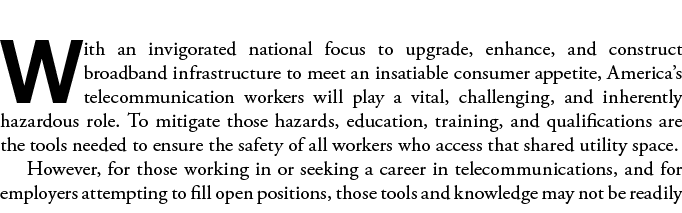 With an invigorated national focus to upgrade, enhance, and construct broadband infrastructure to meet an insatiable consumer appetite, America's telecommunication workers will play a vital, challenging, and inherently hazardous role. To mitigate those hazards, education, training, and qualifications are the tools needed to ensure the safety of all workers who access that shared utility space.

However, for those working in or seeking a career in telecommunications, and for employers attempting to fill open positions, those tools and knowledge may not be readily